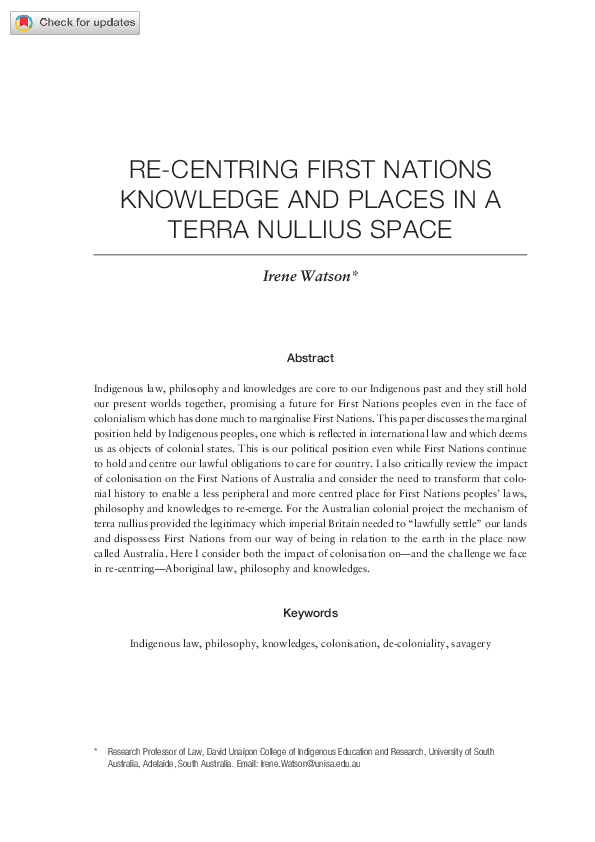 Check for updates

RE-CENTRING FIRST NATIONS KNOWLEDGE AND PLACES IN A TERRA NULLIUS SPACE

Irene Watson*

Abstract

Indigenous law, philosophy and knowledges are core to our Indigenous past and they still hold our present worlds together, promising a future for First Nations peoples even in the face of colonialism which has done much to marginalise First Nations. This paper discusses the marginal position held by Indigenous peoples, one which is reflected in international law and which deems us as objects of colonial states. This is our political position even while First Nations continue to hold and centre our lawful obligations to care for country. I also critically review the impact of colonisation on the First Nations of Australia and consider the need to transform that colonial history to enable a less peripheral and more centred place for First Nations peoples' laws, philosophy and knowledges to re-emerge. For the Australian colonial project the mechanism of terra nullius provided the legitimacy which imperial Britain needed to "lawfully settle" our lands and dispossess First Nations from our way of being in relation to the earth in the place now called Australia. Here I consider both the impact of colonisation on—and the challenge we face in re-centring—Aboriginal law, philosophy and knowledges.

Keywords

Indigenous law, philosophy, knowledges, colonisation, de-coloniality, savagery

* Research Professor of Law, David Unaipon College of Indigenous Education and Research, University of South Australia, Adelaide, South Australia. Email: Irene.Watson@unisa.edu.au